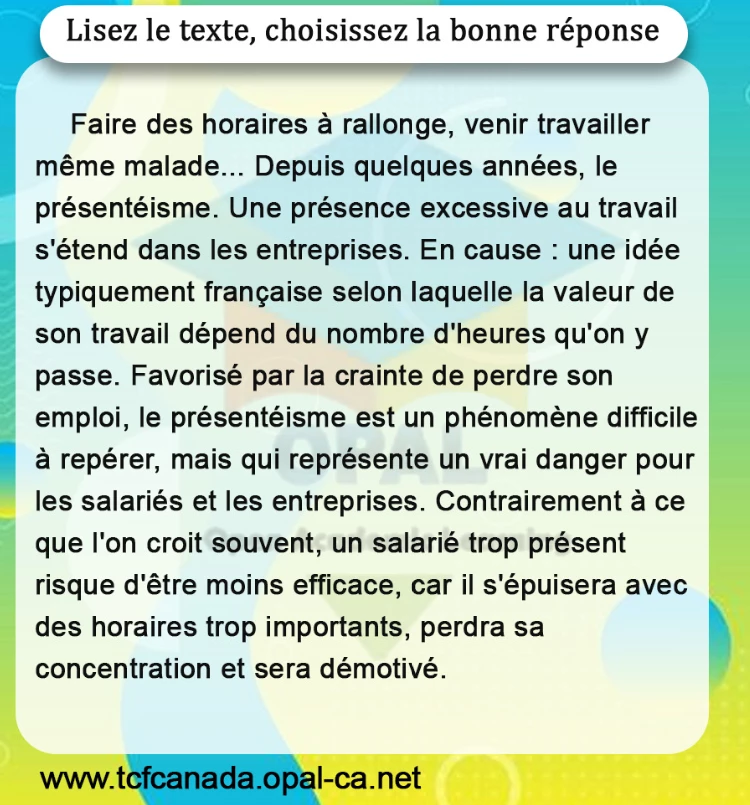 Lisez le texte, choisissez la bonne réponse

Faire des horaires à rallonge, venir travailler même malade... Depuis quelques années, le présentéisme. Une présence excessive au travail s'étend dans les entreprises. En cause : une idée typiquement française selon laquelle la valeur de son travail dépend du nombre d'heures qu'on y passe. Favorisé par la crainte de perdre son emploi, le présentéisme est un phénomène difficile à repérer, mais qui représente un vrai danger pour les salariés et les entreprises. Contrairement à ce que l'on croit souvent, un salarié trop présent risque d'être moins efficace, car il s'épuisera avec des horaires trop importants, perdra sa concentration et sera démotivé.

OPAL

www.tcfcanada.opal-ca.net